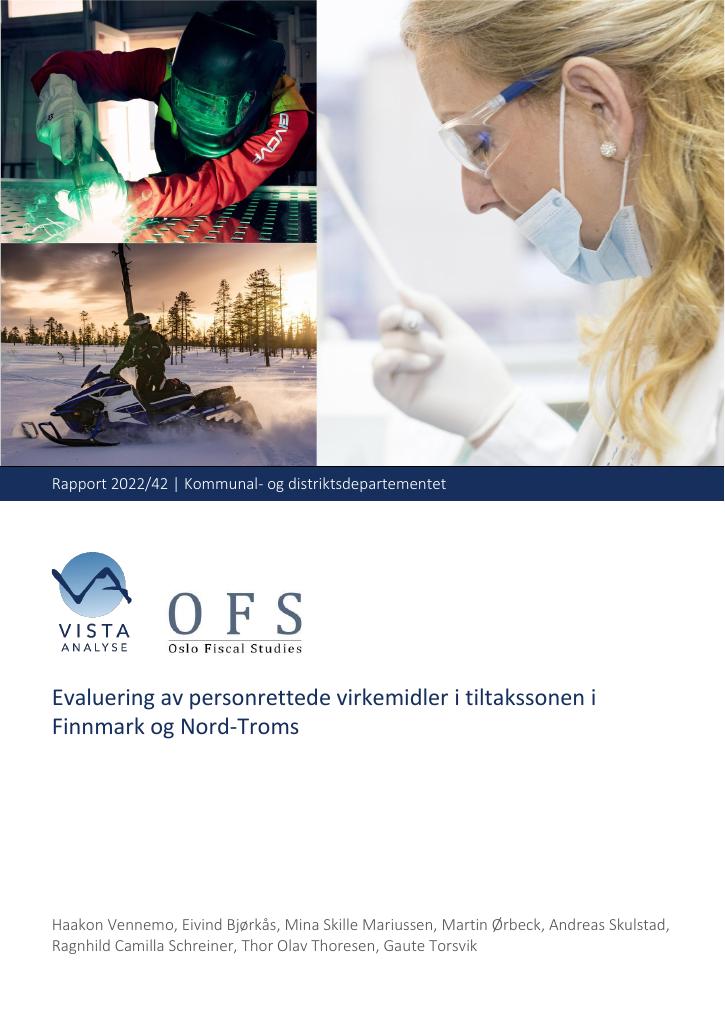 Rapport 2022/42 | Kommunal- og distriktsdepartementet

VISTA
ANALYSE

OFS
Oslo Fiscal Studies

Evaluering av personrettede virkemidler i tiltakssonen i Finnmark og Nord-Troms

Haakon Vennemo, Eivind Bjørkås, Mina Skille Mariussen, Martin Ørbeck, Andreas Skulstad, Ragnhild Camilla Schreiner, Thor Olav Thoresen, Gaute Torsvik